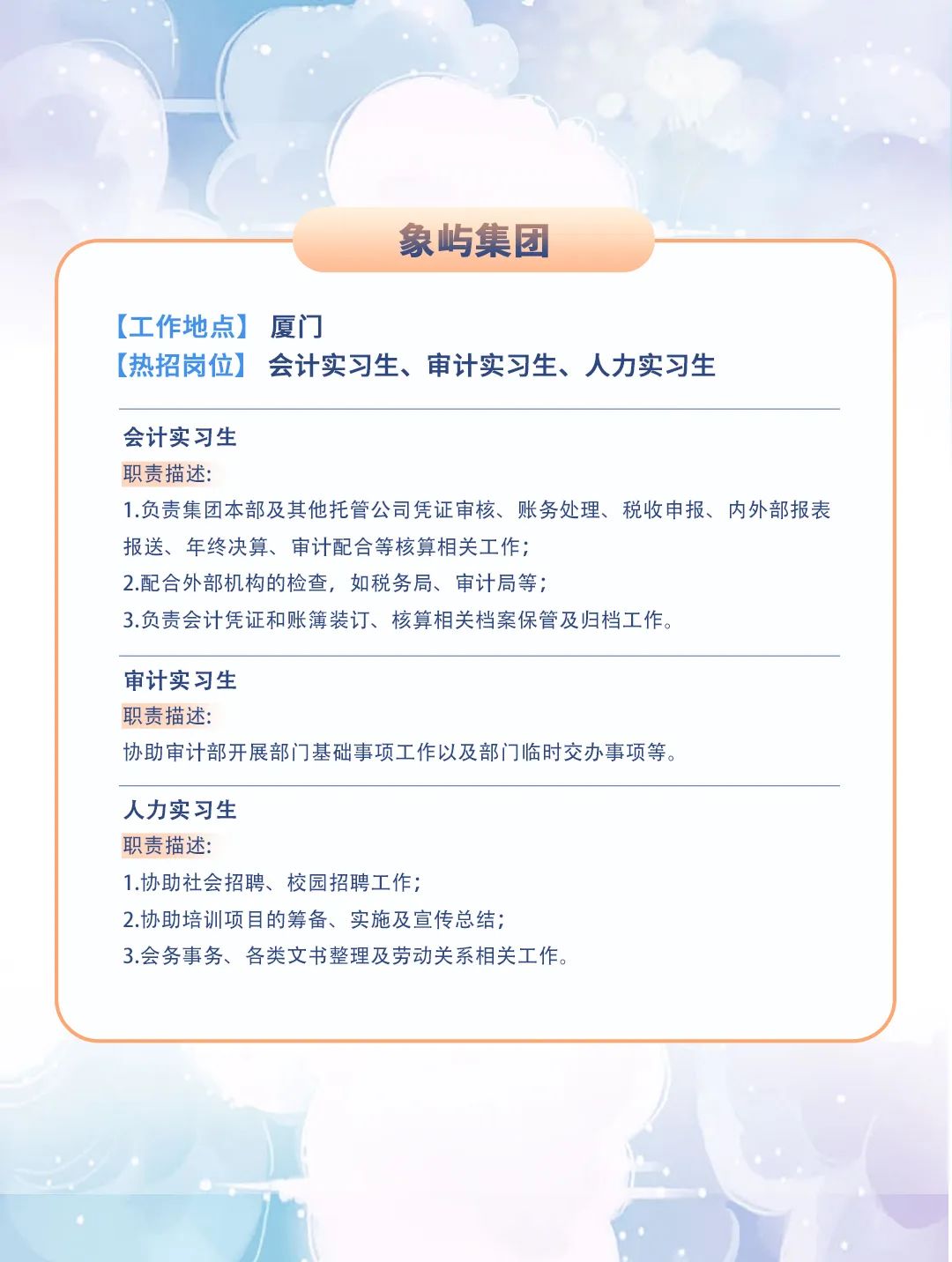 象屿集团

【工作地点】 厦门
【热招岗位】 会计实习生、审计实习生、人力实习生

会计实习生
职责描述:
1.负责集团本部及其他托管公司凭证审核、账务处理、税收申报、内外部报表报送、年终决算、审计配合等核算相关工作;
2.配合外部机构的检查，如税务局、审计局等;
3.负责会计凭证和账簿装订、核算相关档案保管及归档工作。

审计实习生
职责描述:
协助审计部开展部门基础事项工作以及部门临时交办事项等。

人力实习生
职责描述:
1.协助社会招聘、校园招聘工作;
2.协助培训项目的筹备、实施及宣传总结;
3.会务事务、各类文书整理及劳动关系相关工作。